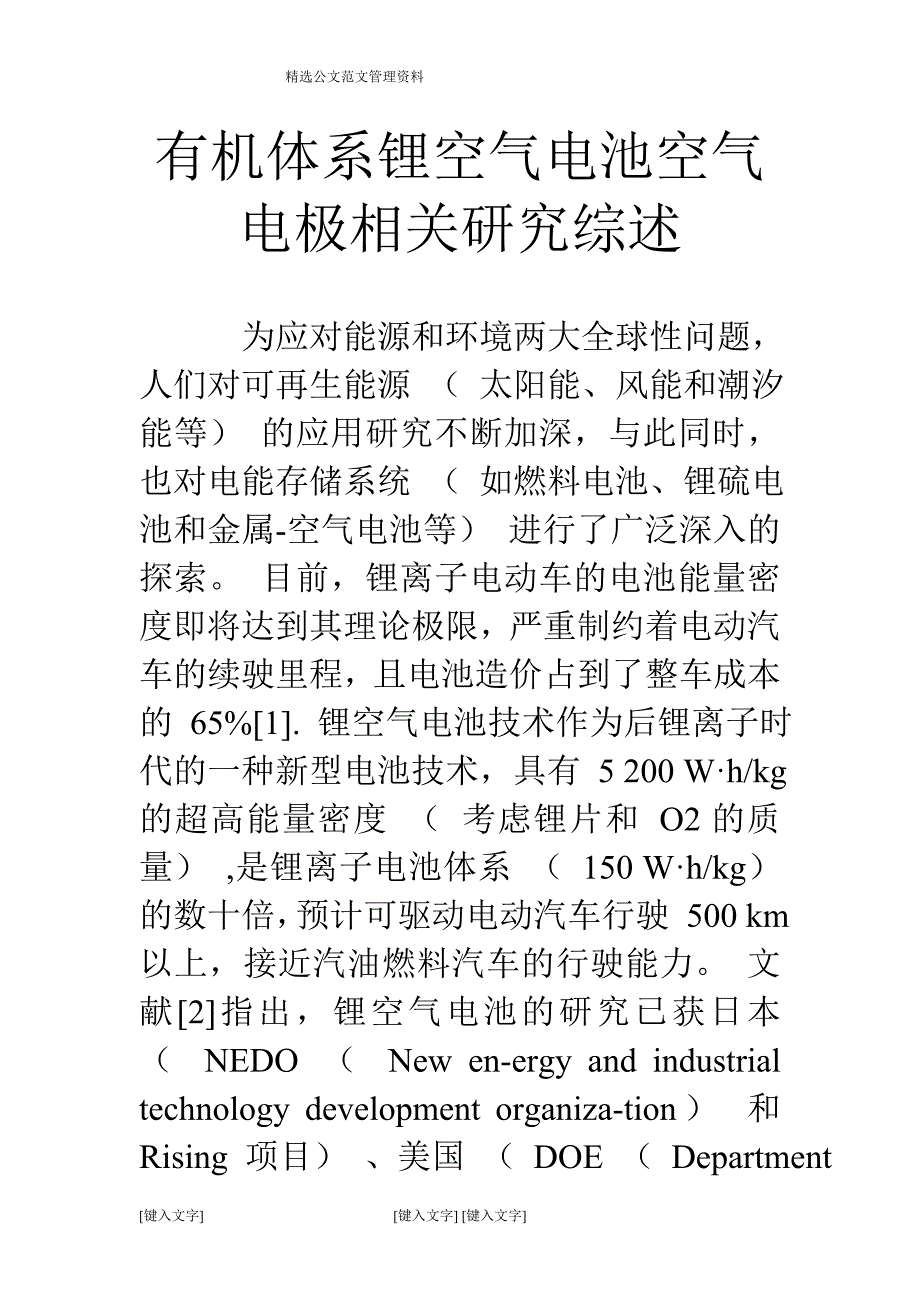 精选公文范文管理资料

有机体系锂空气电池空气电极相关研究综述

为应对能源和环境两大全球性问题，人们对可再生能源 （ 太阳能、风能和潮汐能等） 的应用研究不断加深，与此同时，也对电能存储系统 （ 如燃料电池、锂硫电池和金属-空气电池等） 进行了广泛深入的探索。 目前，锂离子电动车的电池能量密度即将达到其理论极限，严重制约着电动汽车的续驶里程，且电池造价占到了整车成本的 65%[1]. 锂空气电池技术作为后锂离子时代的一种新型电池技术，具有 5 200 W·h/kg 的超高能量密度 （ 考虑锂片和 O2 的质量） ,是锂离子电池体系 （ 150 W·h/kg） 的数十倍，预计可驱动电动汽车行驶 500 km 以上，接近汽油燃料汽车的行驶能力。 文献[2]指出，锂空气电池的研究已获日本 （ NEDO （ New en-ergy and industrial technology development organiza-tion ） 和 Rising 项目） 、美国 （ DOE （ Department

[键入文字] [键入文字] [键入文字]